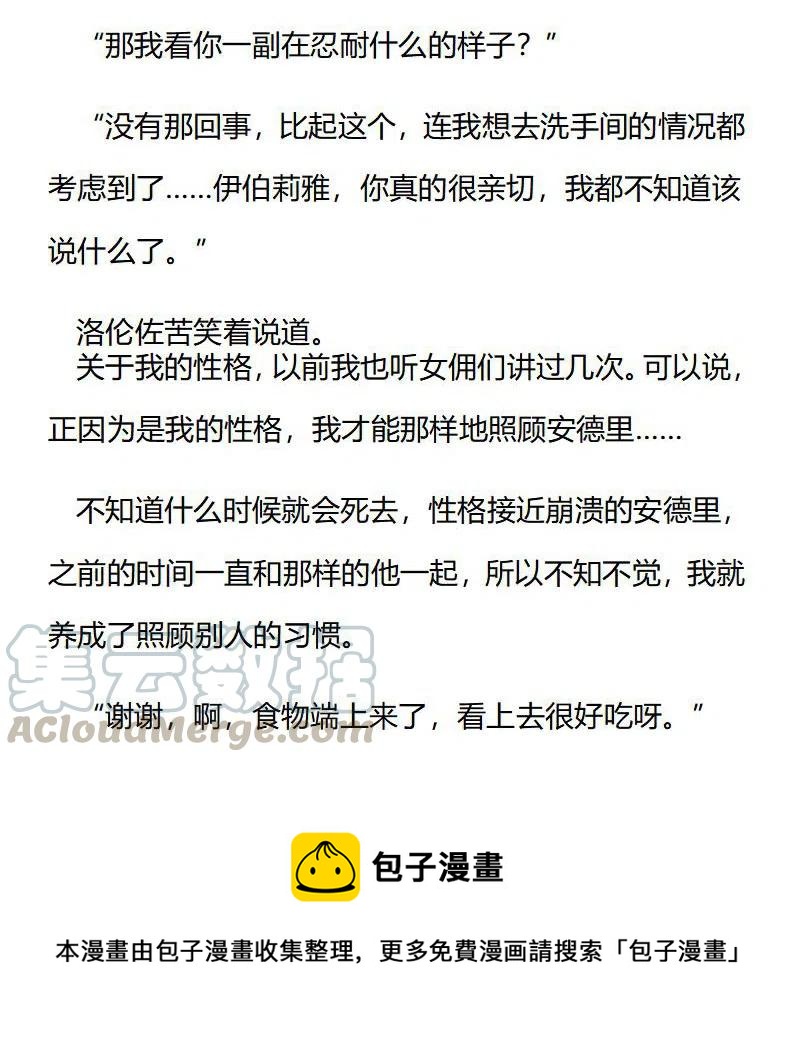 “那我看你一副在忍耐什么的样子？”

“没有那回事，比起这个，连我想去洗手间的情况都考虑到了……伊伯莉雅，你真的很亲切，我都不知道该说什么了。”

洛伦佐苦笑着说道。

关于我的性格，以前我也听女佣们讲过几次。可以说，正因为是我的性格，我才能那样地照顾安德里……

不知道什么时候就会死去，性格接近崩溃的安德里，之前的时间一直和那样的他一起，所以不知不觉，我就养成了照顾别人的习惯。

“谢谢，啊，食物端上来了，看上去很好吃呀。”

包子漫畫

本漫畫由包子漫畫收集整理，更多免費漫画請搜索「包子漫畫」

集云数据
ACloudMerge.com